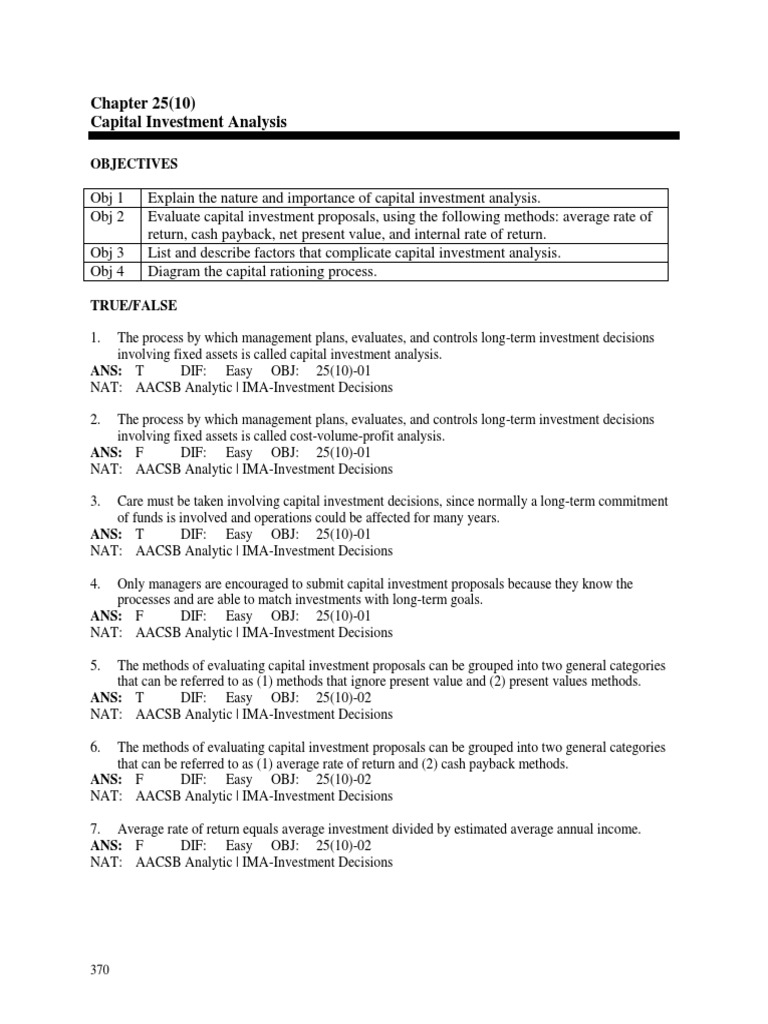 Chapter 25(10)
Capital Investment Analysis

OBJECTIVES

| Obj 1 | Explain the nature and importance of capital investment analysis. |
|---|---|
| Obj 2 | Evaluate capital investment proposals, using the following methods: average rate of return, cash payback, net present value, and internal rate of return. |
| Obj 3 | List and describe factors that complicate capital investment analysis. |
| Obj 4 | Diagram the capital rationing process. |

TRUE/FALSE

1. The process by which management plans, evaluates, and controls long-term investment decisions involving fixed assets is called capital investment analysis.
ANS: T DIF: Easy OBJ: 25(10)-01
NAT: AACSB Analytic | IMA-Investment Decisions

2. The process by which management plans, evaluates, and controls long-term investment decisions involving fixed assets is called cost-volume-profit analysis.
ANS: F DIF: Easy OBJ: 25(10)-01
NAT: AACSB Analytic | IMA-Investment Decisions

3. Care must be taken involving capital investment decisions, since normally a long-term commitment of funds is involved and operations could be affected for many years.
ANS: T DIF: Easy OBJ: 25(10)-01
NAT: AACSB Analytic | IMA-Investment Decisions

4. Only managers are encouraged to submit capital investment proposals because they know the processes and are able to match investments with long-term goals.
ANS: F DIF: Easy OBJ: 25(10)-01
NAT: AACSB Analytic | IMA-Investment Decisions

5. The methods of evaluating capital investment proposals can be grouped into two general categories that can be referred to as (1) methods that ignore present value and (2) present values methods.
ANS: T DIF: Easy OBJ: 25(10)-02
NAT: AACSB Analytic | IMA-Investment Decisions

6. The methods of evaluating capital investment proposals can be grouped into two general categories that can be referred to as (1) average rate of return and (2) cash payback methods.
ANS: F DIF: Easy OBJ: 25(10)-02
NAT: AACSB Analytic | IMA-Investment Decisions

7. Average rate of return equals average investment divided by estimated average annual income.
ANS: F DIF: Easy OBJ: 25(10)-02
NAT: AACSB Analytic | IMA-Investment Decisions

370